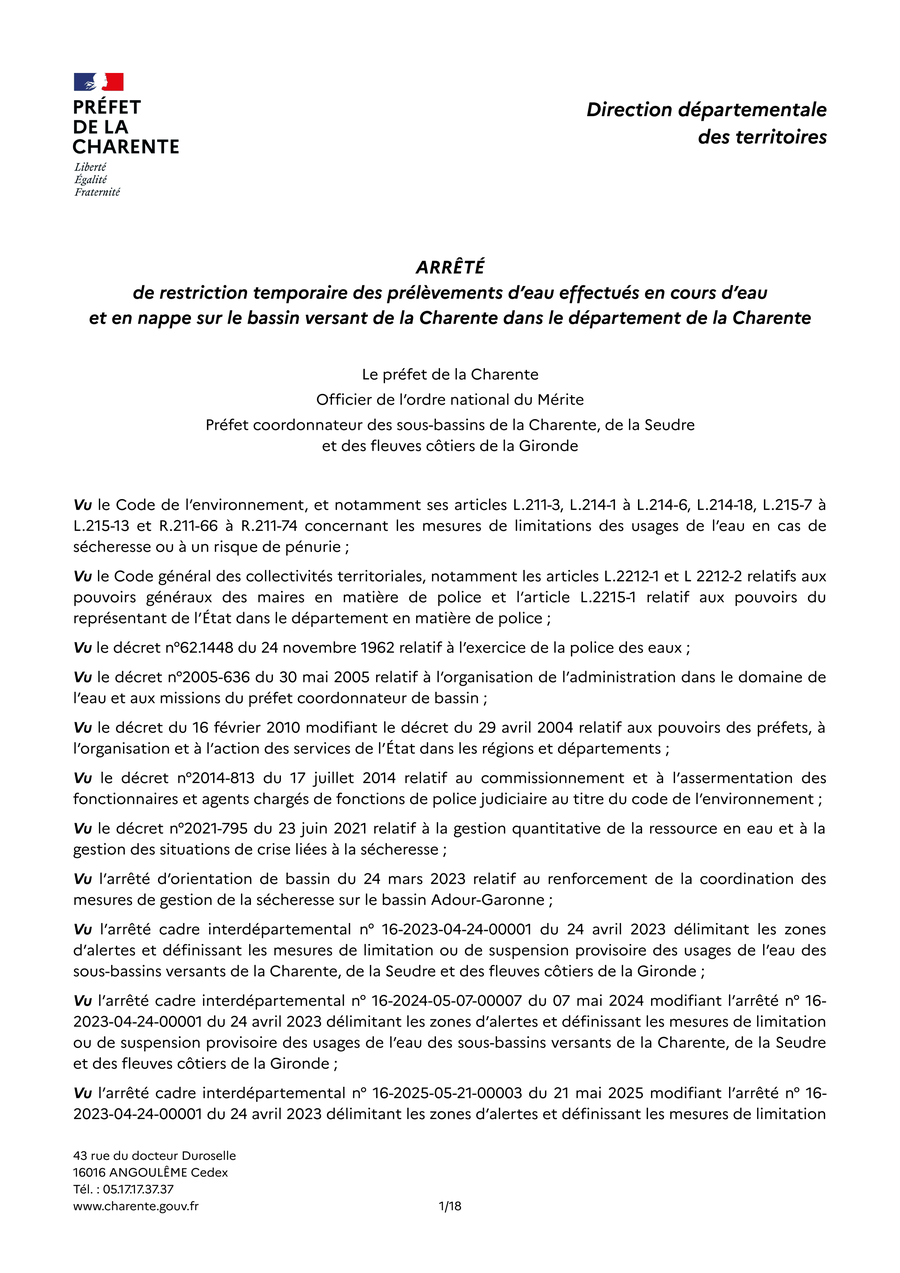 PRÉFET
DE LA
CHARENTE
Liberté
Égalité
Fraternité

Direction départementale des territoires

ARRÊTÉ
de restriction temporaire des prélèvements d'eau effectués en cours d'eau et en nappe sur le bassin versant de la Charente dans le département de la Charente

Le préfet de la Charente
Officier de l'ordre national du Mérite
Préfet coordonnateur des sous-bassins de la Charente, de la Seudre et des fleuves côtiers de la Gironde

Vu le Code de l'environnement, et notamment ses articles L.211-3, L.214-1 à L.214-6, L.214-18, L.215-7 à L.215-13 et R.211-66 à R.211-74 concernant les mesures de limitations des usages de l'eau en cas de sécheresse ou à un risque de pénurie ;

Vu le Code général des collectivités territoriales, notamment les articles L.2212-1 et L 2212-2 relatifs aux pouvoirs généraux des maires en matière de police et l'article L.2215-1 relatif aux pouvoirs du représentant de l'État dans le département en matière de police ;

Vu le décret n°62.1448 du 24 novembre 1962 relatif à l'exercice de la police des eaux ;

Vu le décret n°2005-636 du 30 mai 2005 relatif à l'organisation de l'administration dans le domaine de l'eau et aux missions du préfet coordonnateur de bassin ;

Vu le décret du 16 février 2010 modifiant le décret du 29 avril 2004 relatif aux pouvoirs des préfets, à l'organisation et à l'action des services de l'État dans les régions et départements ;

Vu le décret n°2014-813 du 17 juillet 2014 relatif au commissionnement et à l'assermentation des fonctionnaires et agents chargés de fonctions de police judiciaire au titre du code de l'environnement ;

Vu le décret n°2021-795 du 23 juin 2021 relatif à la gestion quantitative de la ressource en eau et à la gestion des situations de crise liées à la sécheresse ;

Vu l'arrêté d'orientation de bassin du 24 mars 2023 relatif au renforcement de la coordination des mesures de gestion de la sécheresse sur le bassin Adour-Garonne ;

Vu l'arrêté cadre interdépartemental n° 16-2023-04-24-00001 du 24 avril 2023 délimitant les zones d'alertes et définissant les mesures de limitation ou de suspension provisoire des usages de l'eau des sous-bassins versants de la Charente, de la Seudre et des fleuves côtiers de la Gironde ;

Vu l'arrêté cadre interdépartemental n° 16-2024-05-07-00007 du 07 mai 2024 modifiant l'arrêté n° 16-2023-04-24-00001 du 24 avril 2023 délimitant les zones d'alertes et définissant les mesures de limitation ou de suspension provisoire des usages de l'eau des sous-bassins versants de la Charente, de la Seudre et des fleuves côtiers de la Gironde ;

Vu l'arrêté cadre interdépartemental n° 16-2025-05-21-00003 du 21 mai 2025 modifiant l'arrêté n° 16-2023-04-24-00001 du 24 avril 2023 délimitant les zones d'alertes et définissant les mesures de limitation

43 rue du docteur Duroselle
16016 ANGOULÊME Cedex
Tél. : 05.17.17.37.37
www.charente.gouv.fr

1/18